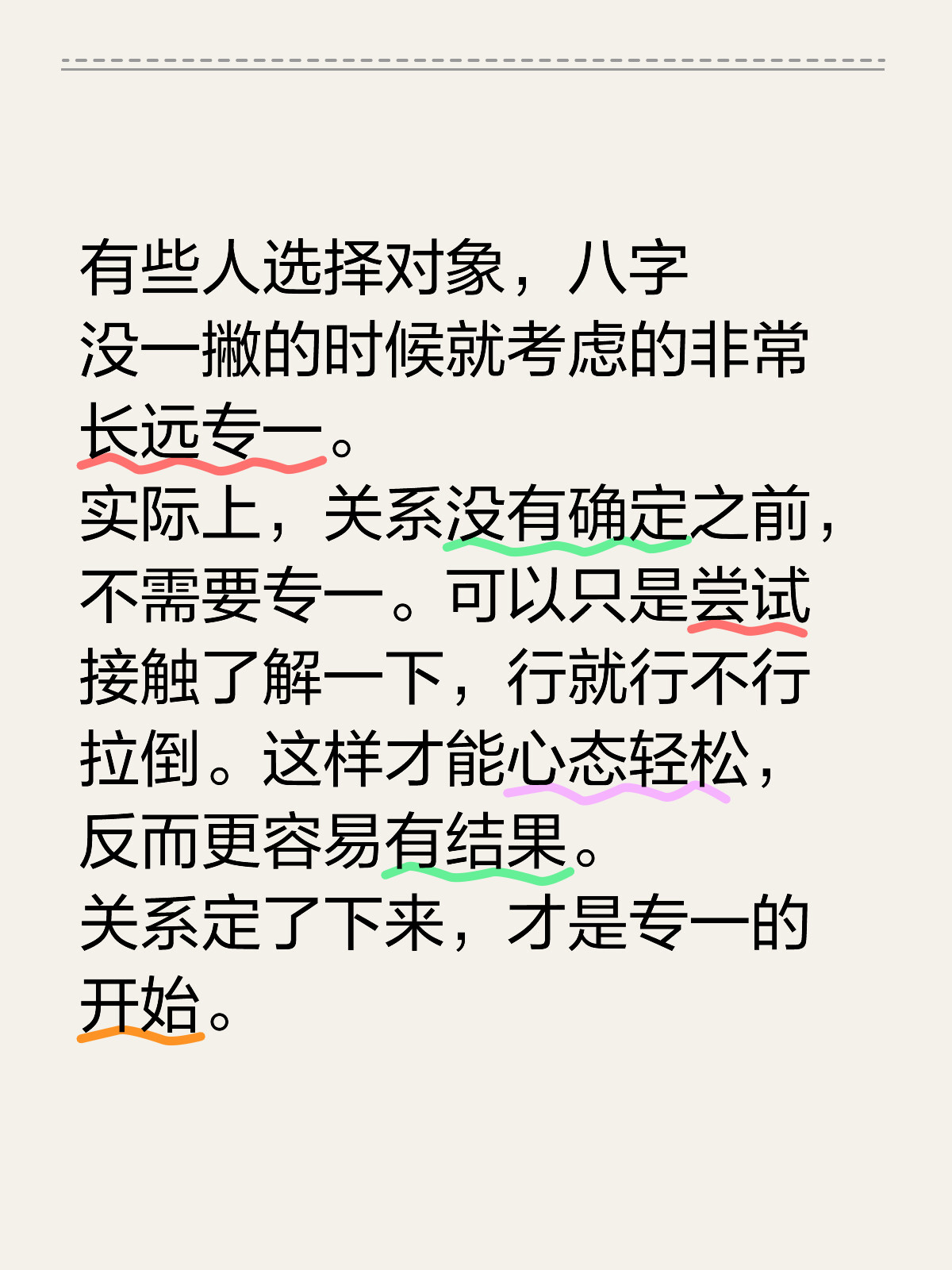 有些人选择对象，八字没一撇的时候就考虑的非常长远专一。
实际上，关系没有确定之前，不需要专一。可以只是尝试接触了解一下，行就行不行拉倒。这样才能心态轻松，反而更容易有结果。
关系定了下来，才是专一的开始。